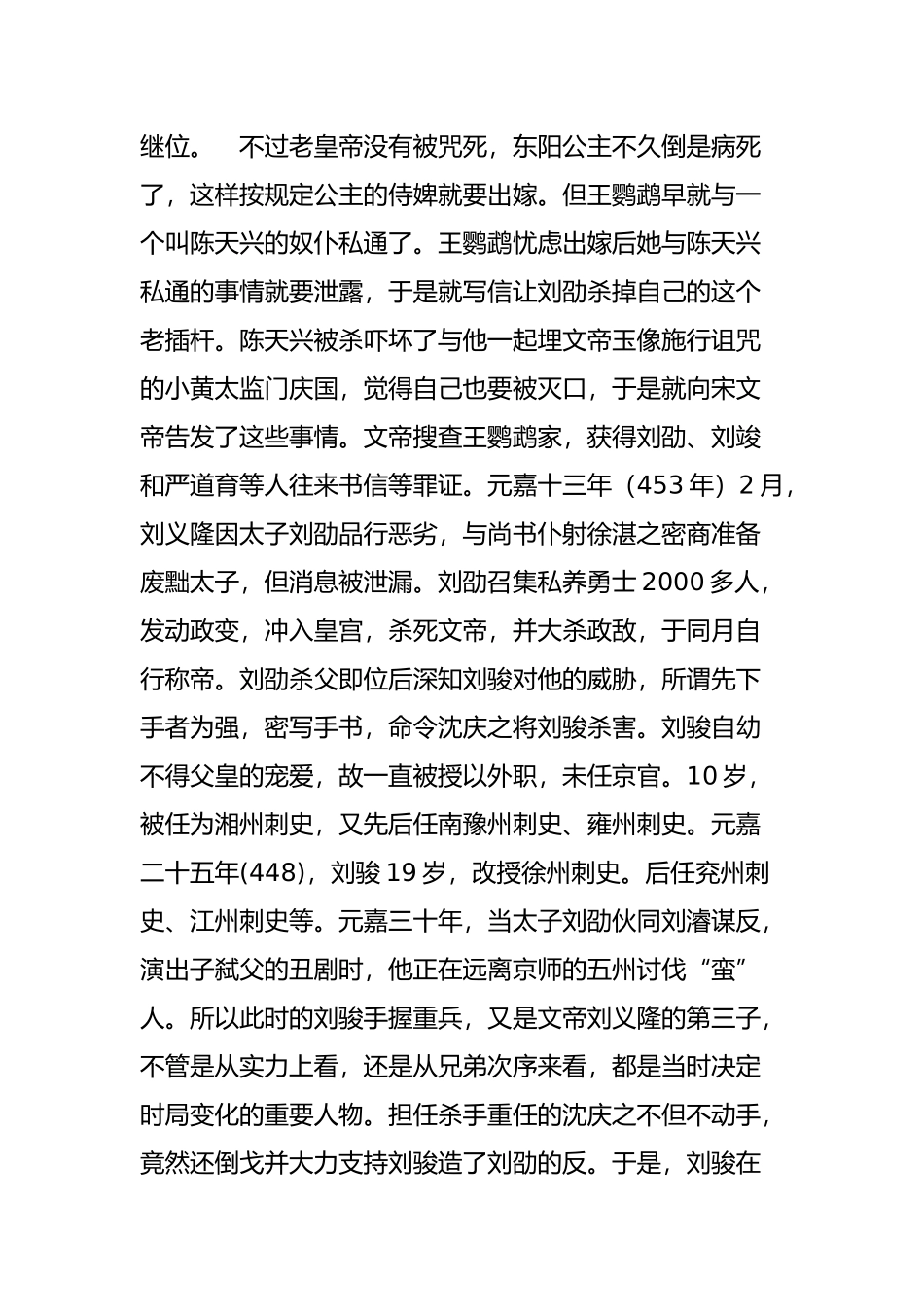 继位。　不过老皇帝没有被咒死，东阳公主不久倒是病死了，这样按规定公主的侍婢就要出嫁。但王鹦鹉早就与一个叫陈天兴的奴仆私通了。王鹦鹉忧虑出嫁后她与陈天兴私通的事情就要泄露，于是就写信让刘劭杀掉自己的这个老插杆。陈天兴被杀吓坏了与他一起埋文帝玉像施行诅咒的小黄太监门庆国，觉得自己也要被灭口，于是就向宋文帝告发了这些事情。文帝搜查王鹦鹉家，获得刘劭、刘竣和严道育等人往来书信等罪证。元嘉十三年（453 年）2 月，刘义隆因太子刘劭品行恶劣，与尚书仆射徐湛之密商准备废黜太子，但消息被泄漏。刘劭召集私养勇士 2000 多人，发动政变，冲入皇宫，杀死文帝，并大杀政敌，于同月自行称帝。刘劭杀父即位后深知刘骏对他的威胁，所谓先下手者为强，密写手书，命令沈庆之将刘骏杀害。刘骏自幼不得父皇的宠爱，故一直被授以外职，未任京官。10 岁，被任为湘州刺史，又先后任南豫州刺史、雍州刺史。元嘉二十五年(448)，刘骏 19 岁，改授徐州刺史。后任兖州刺史、江州刺史等。元嘉三十年，当太子刘劭伙同刘濬谋反，演出子弑父的丑剧时，他正在远离京师的五州讨伐“蛮”人。所以此时的刘骏手握重兵，又是文帝刘义隆的第三子，不管是从实力上看，还是从兄弟次序来看，都是当时决定时局变化的重要人物。担任杀手重任的沈庆之不但不动手，竟然还倒戈并大力支持刘骏造了刘劭的反。于是，刘骏在